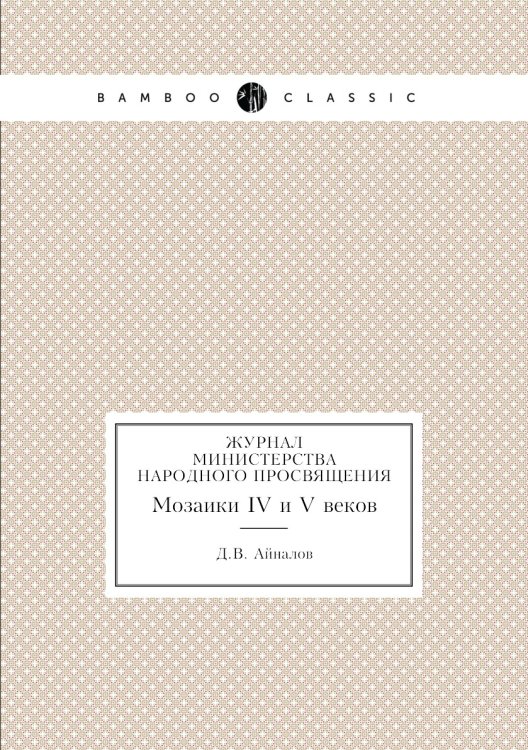 BAMBOO CLASSIC

ЖУРНАЛ МИНИСТЕРСТВА НАРОДНОГО ПРОСВЯЩЕНИЯ

Мозаики IV и V веков

Д.В. Айналов